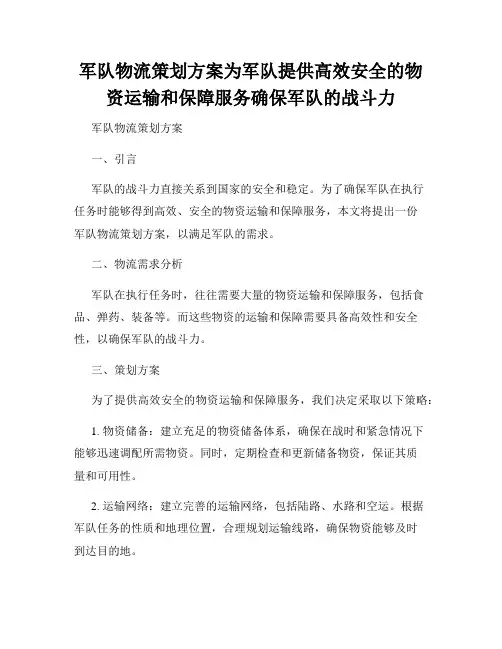 军队物流策划方案为军队提供高效安全的物资运输和保障服务确保军队的战斗力

军队物流策划方案

一、引言

军队的战斗力直接关系到国家的安全和稳定。为了确保军队在执行任务时能够得到高效、安全的物资运输和保障服务，本文将提出一份军队物流策划方案，以满足军队的需求。

二、物流需求分析

军队在执行任务时，往往需要大量的物资运输和保障服务，包括食品、弹药、装备等。而这些物资的运输和保障需要具备高效性和安全性，以确保军队的战斗力。

三、策划方案

为了提供高效安全的物资运输和保障服务，我们决定采取以下策略：

1. 物资储备：建立充足的物资储备体系，确保在战时和紧急情况下能够迅速调配所需物资。同时，定期检查和更新储备物资，保证其质量和可用性。

2. 运输网络：建立完善的运输网络，包括陆路、水路和空运。根据军队任务的性质和地理位置，合理规划运输线路，确保物资能够及时到达目的地。